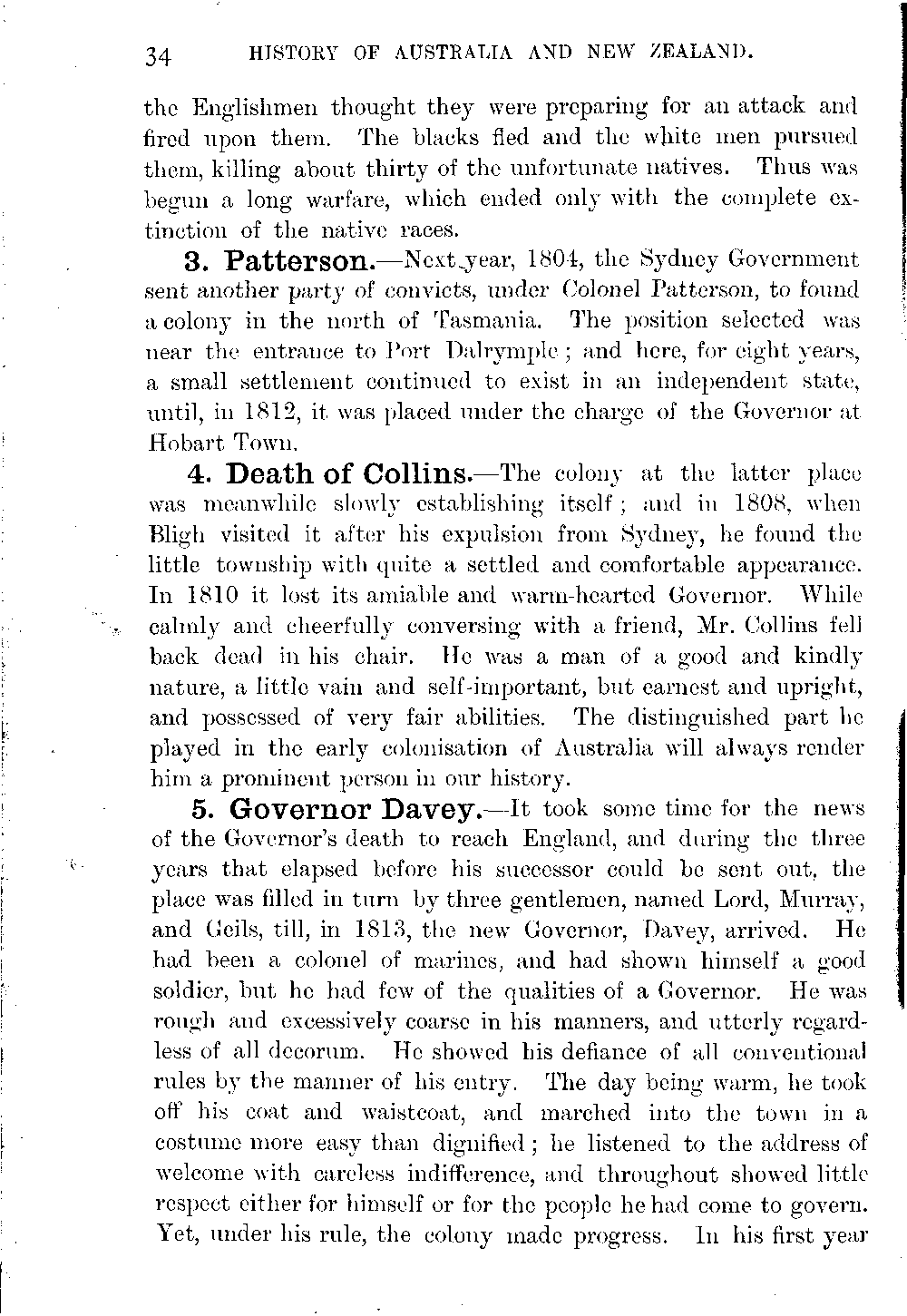 34 HISTORY OF AUSTRALIA AND NEW ZEALAND.

the Englishmen thought they were preparing for an attack and fired upon them. The blacks fled and the white men pursued them, killing about thirty of the unfortunate natives. Thus was begun a long warfare, which ended only with the complete extinction of the native races.

3. Patterson.—Next year, 1804, the Sydney Government sent another party of convicts, under Colonel Patterson, to found a colony in the north of Tasmania. The position selected was near the entrance to Port Dalrymple; and here, for eight years, a small settlement continued to exist in an independent state, until, in 1812, it was placed under the charge of the Governor at Hobart Town.

4. Death of Collins.—The colony at the latter place was meanwhile slowly establishing itself; and in 1808, when Bligh visited it after his expulsion from Sydney, he found the little township with quite a settled and comfortable appearance. In 1810 it lost its amiable and warm-hearted Governor. While calmly and cheerfully conversing with a friend, Mr. Collins fell back dead in his chair. He was a man of a good and kindly nature, a little vain and self-important, but earnest and upright, and possessed of very fair abilities. The distinguished part he played in the early colonisation of Australia will always render him a prominent person in our history.

5. Governor Davey.—It took some time for the news of the Governor's death to reach England, and during the three years that elapsed before his successor could be sent out, the place was filled in turn by three gentlemen, named Lord, Murray, and Geils, till, in 1813, the new Governor, Davey, arrived. He had been a colonel of marines, and had shown himself a good soldier, but he had few of the qualities of a Governor. He was rough and excessively coarse in his manners, and utterly regardless of all decorum. He showed his defiance of all conventional rules by the manner of his entry. The day being warm, he took off his coat and waistcoat, and marched into the town in a costume more easy than dignified; he listened to the address of welcome with careless indifference, and throughout showed little respect either for himself or for the people he had come to govern. Yet, under his rule, the colony made progress. In his first year